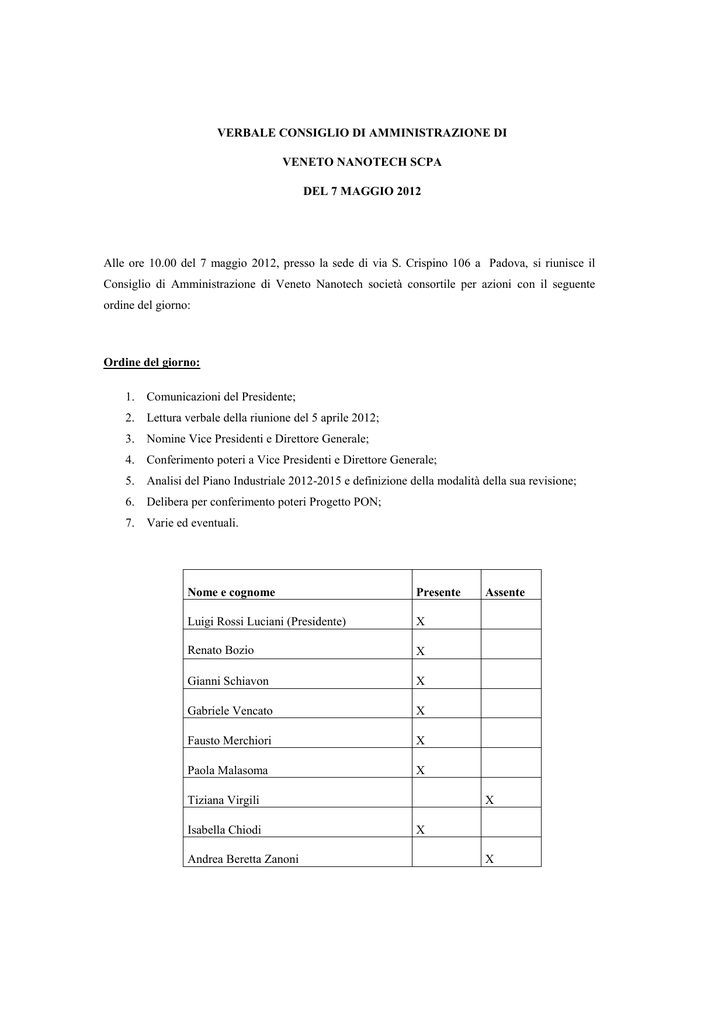 VERBALE CONSIGLIO DI AMMINISTRAZIONE DI

VENETO NANOTECH SCPA

DEL 7 MAGGIO 2012

Alle ore 10.00 del 7 maggio 2012, presso la sede di via S. Crispino 106 a Padova, si riunisce il Consiglio di Amministrazione di Veneto Nanotech società consortile per azioni con il seguente ordine del giorno:

Ordine del giorno:

1. Comunicazioni del Presidente;
2. Lettura verbale della riunione del 5 aprile 2012;
3. Nomine Vice Presidenti e Direttore Generale;
4. Conferimento poteri a Vice Presidenti e Direttore Generale;
5. Analisi del Piano Industriale 2012-2015 e definizione della modalità della sua revisione;
6. Delibera per conferimento poteri Progetto PON;
7. Varie ed eventuali.

| Nome e cognome | Presente | Assente |
|---|---|---|
| Luigi Rossi Luciani (Presidente) | X | |
| Renato Bozio | X | |
| Gianni Schiavon | X | |
| Gabriele Vencato | X | |
| Fausto Merchiori | X | |
| Paola Malasoma | X | |
| Tiziana Virgili | | X |
| Isabella Chiodi | X | |
| Andrea Beretta Zanoni | | X |